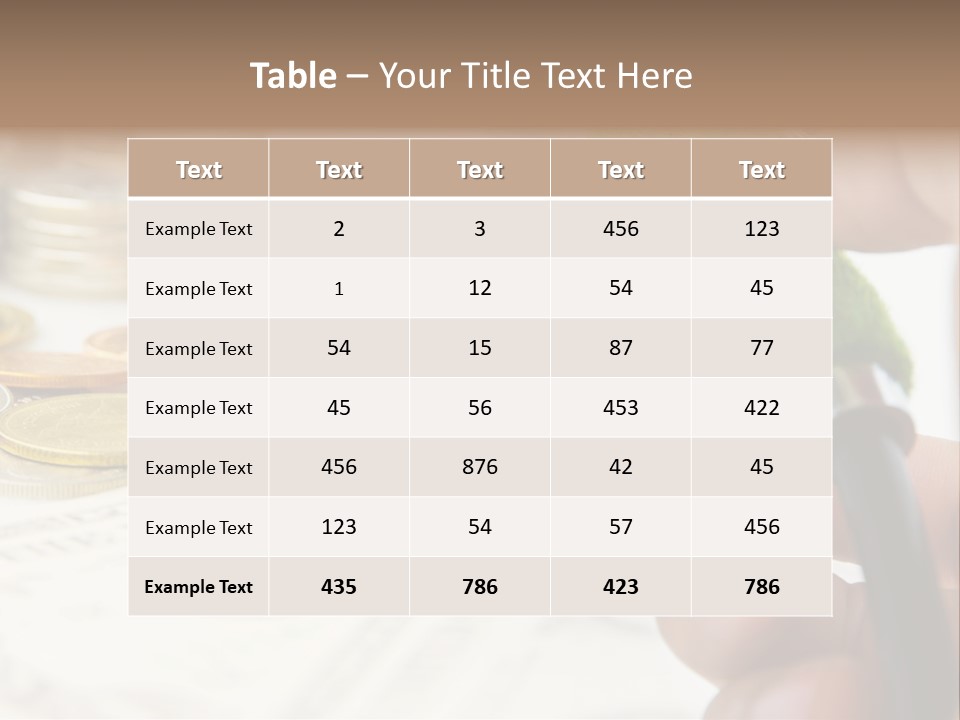 Table – Your Title Text Here

| Text | Text | Text | Text | Text |
|---|---|---|---|---|
| Example Text | 2 | 3 | 456 | 123 |
| Example Text | 1 | 12 | 54 | 45 |
| Example Text | 54 | 15 | 87 | 77 |
| Example Text | 45 | 56 | 453 | 422 |
| Example Text | 456 | 876 | 42 | 45 |
| Example Text | 123 | 54 | 57 | 456 |
| Example Text | 435 | 786 | 423 | 786 |